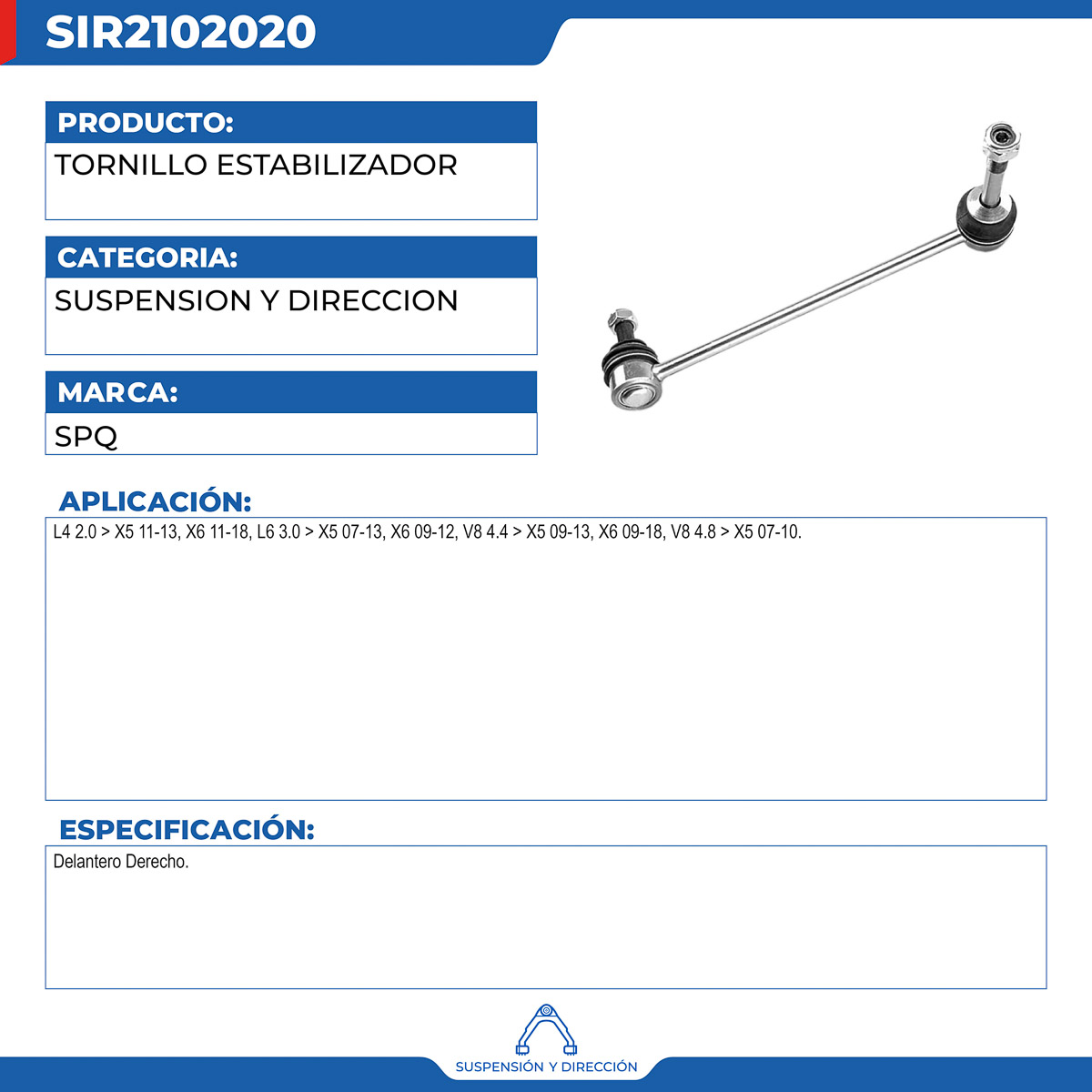 SIR2102020

PRODUCTO:

TORNILLO ESTABILIZADOR

CATEGORIA:

SUSPENSION Y DIRECCION

MARCA:

SPQ

APLICACIÓN:

L4 2.0 > X5 11-13, X6 11-18, L6 3.0 > X5 07-13, X6 09-12, V8 4.4 > X5 09-13, X6 09-18, V8 4.8 > X5 07-10.

ESPECIFICACIÓN:

Delantero Derecho.

SUSPENSIÓN Y DIRECCIÓN